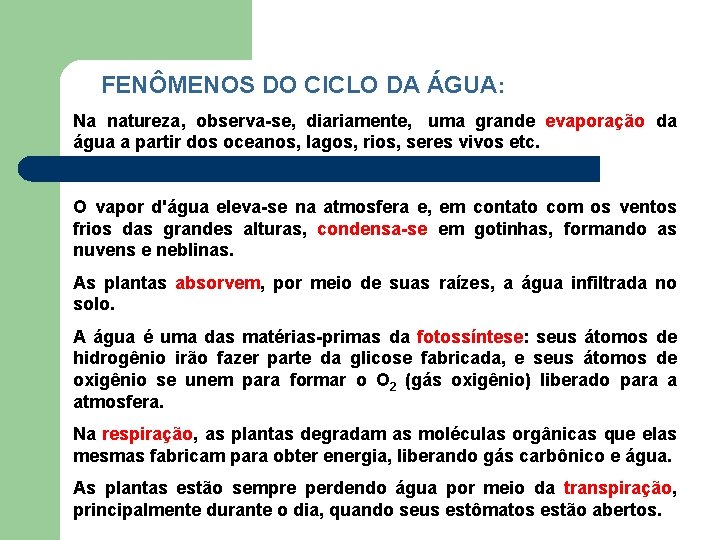 FENÔMENOS DO CICLO DA ÁGUA:

Na natureza, observa-se, diariamente, uma grande evaporação da água a partir dos oceanos, lagos, rios, seres vivos etc.

O vapor d'água eleva-se na atmosfera e, em contato com os ventos frios das grandes alturas, condensa-se em gotinhas, formando as nuvens e neblinas.

As plantas absorvem, por meio de suas raízes, a água infiltrada no solo.

A água é uma das matérias-primas da fotossíntese: seus átomos de hidrogênio irão fazer parte da glicose fabricada, e seus átomos de oxigênio se unem para formar o $O_2$ (gás oxigênio) liberado para a atmosfera.

Na respiração, as plantas degradam as moléculas orgânicas que elas mesmas fabricam para obter energia, liberando gás carbônico e água.

As plantas estão sempre perdendo água por meio da transpiração, principalmente durante o dia, quando seus estômatos estão abertos.